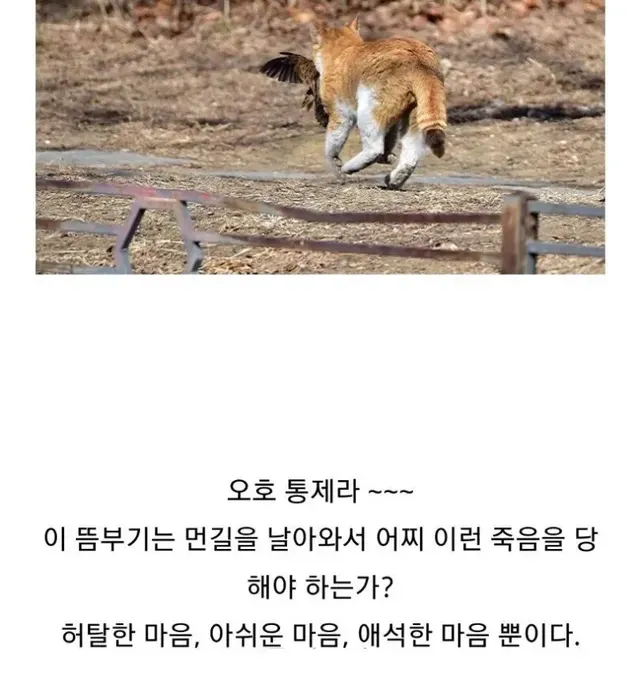 오호 통제라 ~~~
이 뜸부기는 먼길을 날아와서 어찌 이런 죽음을 당해야 하는가?
허탈한 마음, 아쉬운 마음, 애석한 마음 뿐이다.